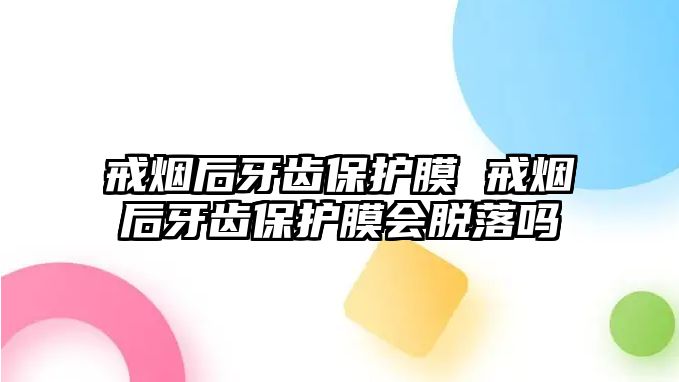 戒烟后牙齿保护膜 戒烟后牙齿保护膜会脱落吗